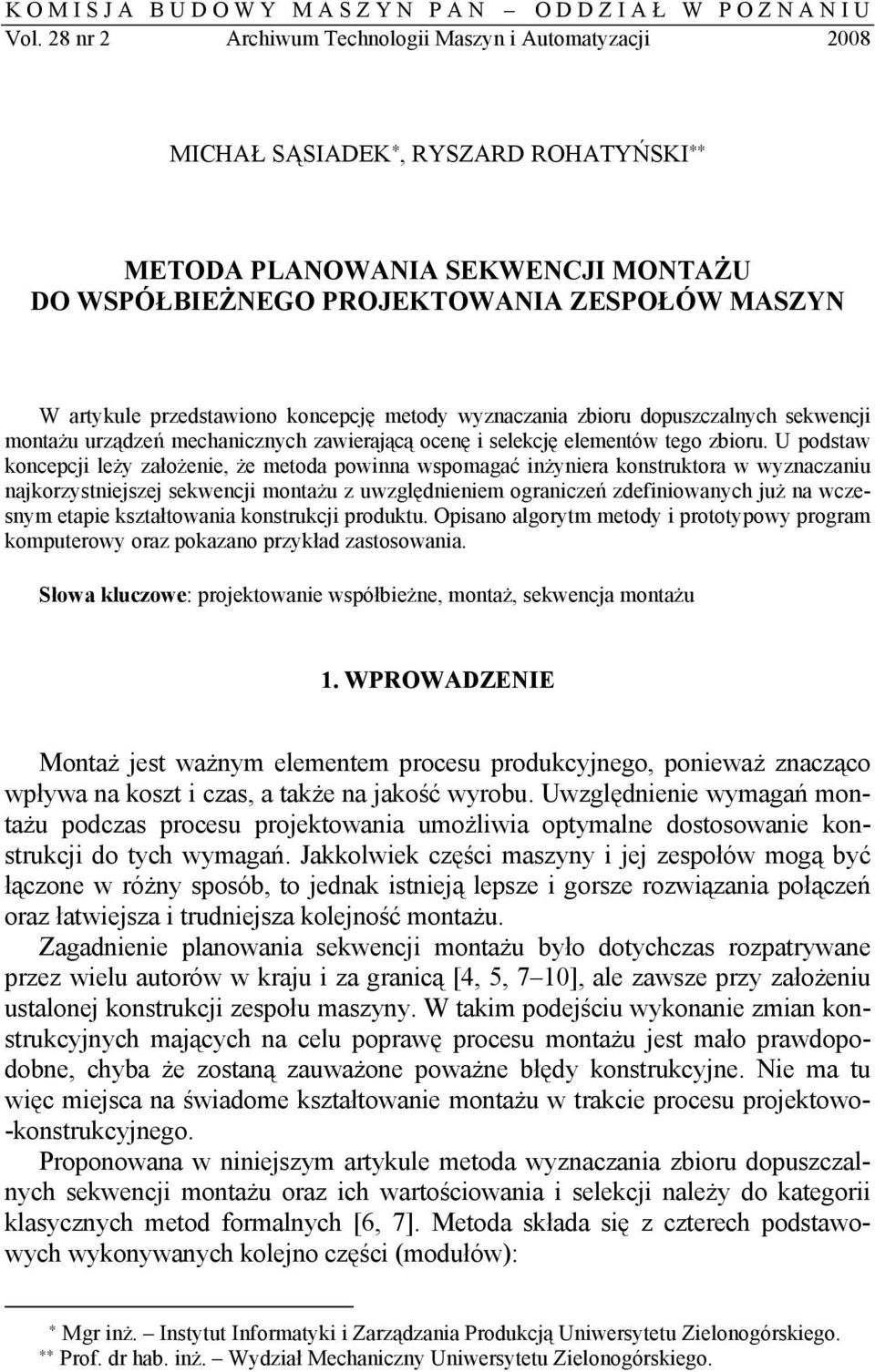 KOMISJA BUDOWY MASZYN PAN – ODDZIAŁ W POZNANIU
Vol. 28 nr 2 Archiwum Technologii Maszyn i Automatyzacji 2008

MICHAŁ SĄSIADEK*, RYSZARD ROHATYŃSKI**

METODA PLANOWANIA SEKWENCJI MONTAŻU DO WSPÓŁBIEŻNEGO PROJEKTOWANIA ZESPOŁÓW MASZYN

W artykule przedstawiono koncepcję metody wyznaczania zbioru dopuszczalnych sekwencji montażu urządzeń mechanicznych zawierającą ocenę i selekcję elementów tego zbioru. U podstaw koncepcji leży założenie, że metoda powinna wspomagać inżyniera konstruktora w wyznaczaniu najkorzystniejszej sekwencji montażu z uwzględnieniem ograniczeń zdefiniowanych już na wczesnym etapie kształtowania konstrukcji produktu. Opisano algorytm metody i prototypowy program komputerowy oraz pokazano przykład zastosowania.

Słowa kluczowe: projektowanie współbieżne, montaż, sekwencja montażu

1. WPROWADZENIE

Montaż jest ważnym elementem procesu produkcyjnego, ponieważ znacząco wpływa na koszt i czas, a także na jakość wyrobu. Uwzględnienie wymagań montażu podczas procesu projektowania umożliwia optymalne dostosowanie konstrukcji do tych wymagań. Jakkolwiek części maszyny i jej zespołów mogą być łączone w różny sposób, to jednak istnieją lepsze i gorsze rozwiązania połączeń oraz łatwiejsza i trudniejsza kolejność montażu.

Zagadnienie planowania sekwencji montażu było dotychczas rozpatrywane przez wielu autorów w kraju i za granicą [4, 5, 7–10], ale zawsze przy założeniu ustalonej konstrukcji zespołu maszyny. W takim podejściu wykonanie zmian konstrukcyjnych mających na celu poprawę procesu montażu jest mało prawdopodobne, chyba że zostaną zauważone poważne błędy konstrukcyjne. Nie ma tu więc miejsca na świadome kształtowanie montażu w trakcie procesu projektowo-konstrukcyjnego.

Proponowana w niniejszym artykule metoda wyznaczania zbioru dopuszczalnych sekwencji montażu oraz ich wartościowania i selekcji należy do kategorii klasycznych metod formalnych [6, 7]. Metoda składa się z czterech podstawowych wykonywanych kolejno części (modułów):

* Mgr inż. – Instytut Informatyki i Zarządzania Produkcją Uniwersytetu Zielonogórskiego.
** Prof. dr hab. inż. – Wydział Mechaniczny Uniwersytetu Zielonogórskiego.